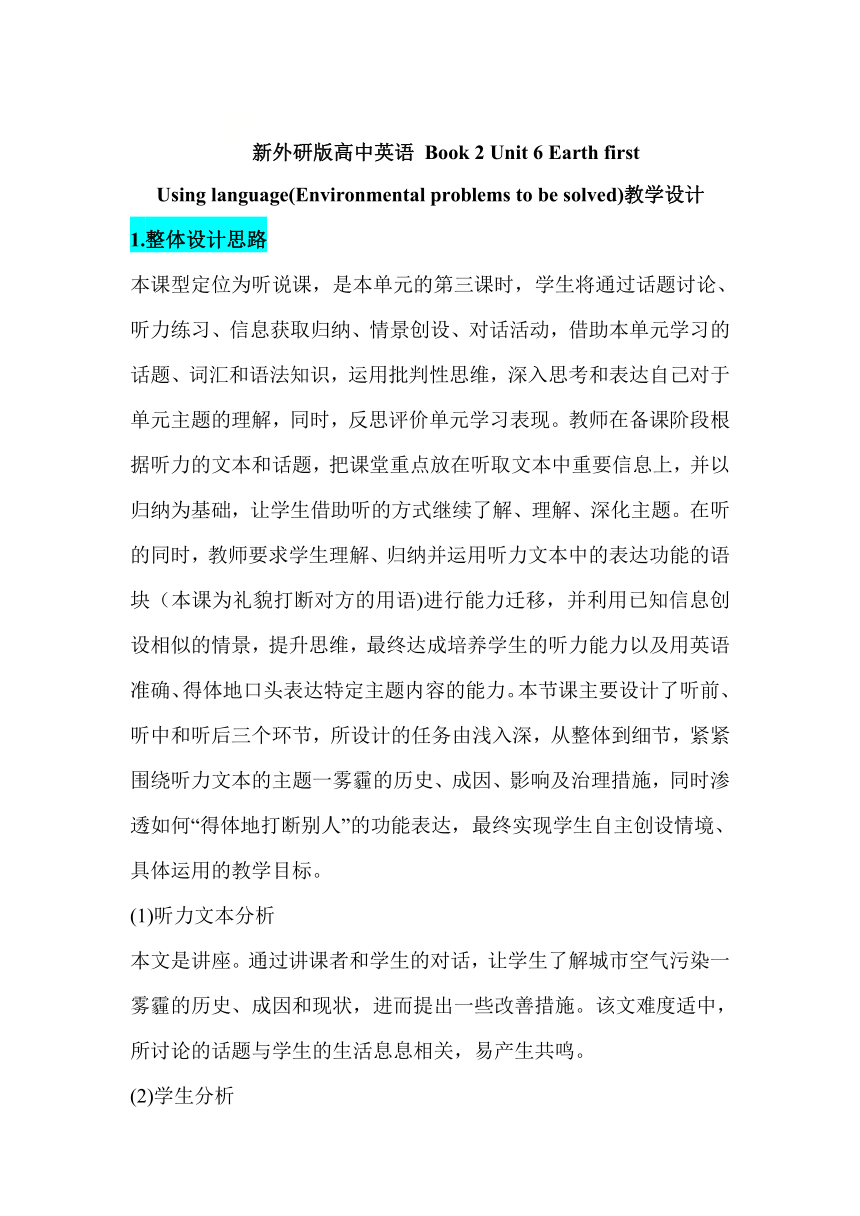 新外研版高中英语 Book 2 Unit 6 Earth first

Using language(Environmental problems to be solved)教学设计

1.整体设计思路

本课型定位为听说课，是本单元的第三课时，学生将通过话题讨论、听力练习、信息获取归纳、情景创设、对话活动，借助本单元学习的话题、词汇和语法知识，运用批判性思维，深入思考和表达自己对于单元主题的理解，同时，反思评价单元学习表现。教师在备课阶段根据听力的文本和话题，把课堂重点放在听取文本中重要信息上，并以归纳为基础，让学生借助听的方式继续了解、理解、深化主题。在听的同时，教师要求学生理解、归纳并运用听力文本中的表达功能的语块（本课为礼貌打断对方的用语)进行能力迁移，并利用已知信息创设相似的情景，提升思维，最终达成培养学生的听力能力以及用英语准确、得体地口头表达特定主题内容的能力。本节课主要设计了听前、听中和听后三个环节，所设计的任务由浅入深，从整体到细节，紧紧围绕听力文本的主题一雾霾的历史、成因、影响及治理措施，同时渗透如何“得体地打断别人”的功能表达，最终实现学生自主创设情境、具体运用的教学目标。

(1)听力文本分析

本文是讲座。通过讲课者和学生的对话，让学生了解城市空气污染一雾霾的历史、成因和现状，进而提出一些改善措施。该文难度适中，所讨论的话题与学生的生活息息相关，易产生共鸣。

(2)学生分析